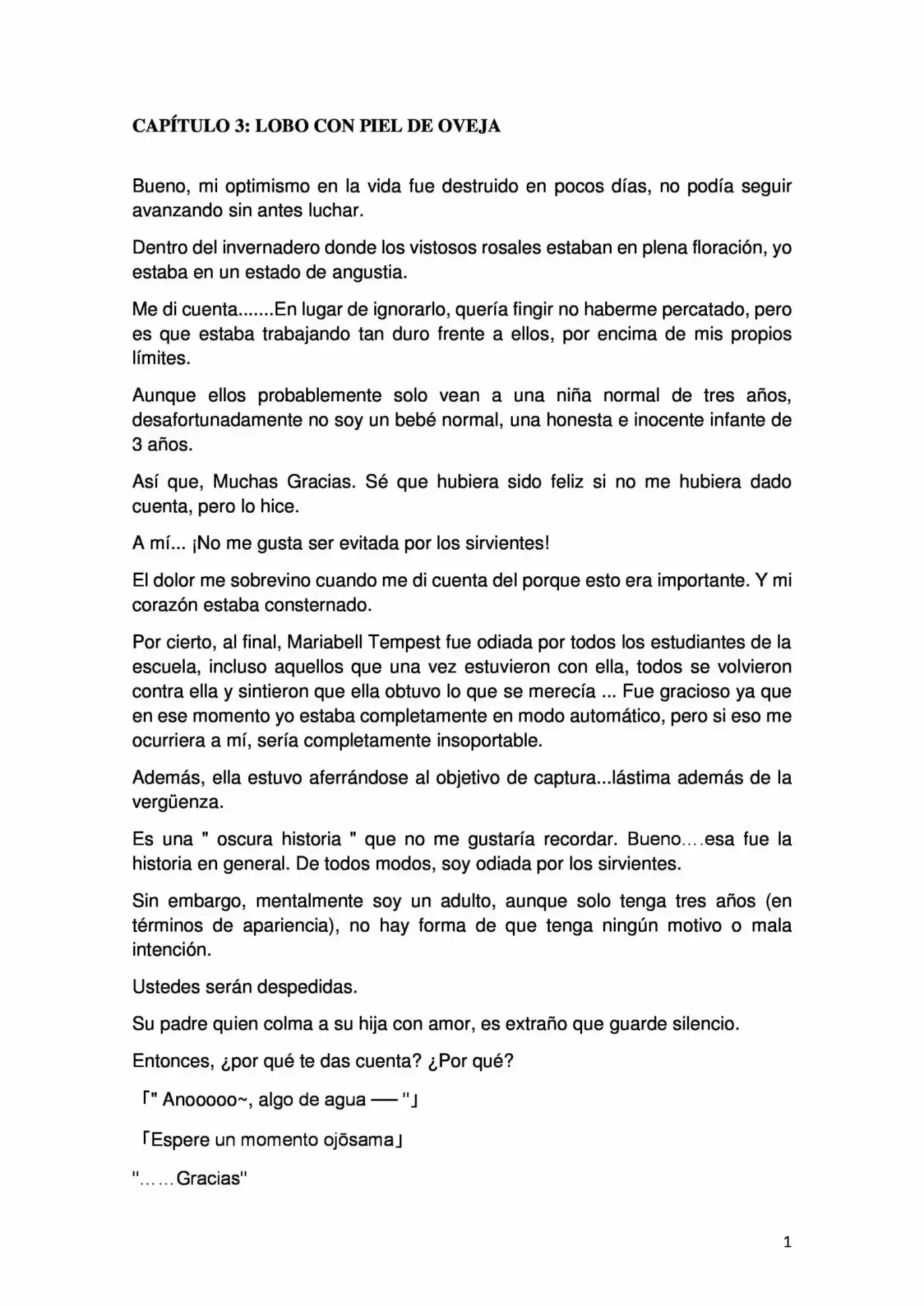 CAPÍTULO 3: LOBO CON PIEL DE OVEJA

Bueno, mi optimismo en la vida fue destruido en pocos días, no podía seguir avanzando sin antes luchar.

Dentro del invernadero donde los vistosos rosales estaban en plena floración, yo estaba en un estado de angustia.

Me di cuenta.......En lugar de ignorarlo, quería fingir no haberme percatado, pero es que estaba trabajando tan duro frente a ellos, por encima de mis propios límites.

Aunque ellos probablemente solo vean a una niña normal de tres años, desafortunadamente no soy un bebé normal, una honesta e inocente infante de 3 años.

Así que, Muchas Gracias. Sé que hubiera sido feliz si no me hubiera dado cuenta, pero lo hice.

A mí... ¡No me gusta ser evitada por los sirvientes!

El dolor me sobrevino cuando me di cuenta del porque esto era importante. Y mi corazón estaba consternado.

Por cierto, al final, Mariabell Tempest fue odiada por todos los estudiantes de la escuela, incluso aquellos que una vez estuvieron con ella, todos se volvieron contra ella y sintieron que ella obtuvo lo que se merecía ... Fue gracioso ya que en ese momento yo estaba completamente en modo automático, pero si eso me ocurriera a mí, sería completamente insoportable.

Además, ella estuvo aferrándose al objetivo de captura...lástima además de la vergüenza.

Es una " oscura historia " que no me gustaría recordar. Bueno....esa fue la historia en general. De todos modos, soy odiada por los sirvientes.

Sin embargo, mentalmente soy un adulto, aunque solo tenga tres años (en términos de apariencia), no hay forma de que tenga ningún motivo o mala intención.

Ustedes serán despedidas.

Su padre quien colma a su hija con amor, es extraño que guarde silencio.

Entonces, ¿por qué te das cuenta? ¿Por qué?

「" Anooooo~, algo de agua — "」

「Espere un momento ojōsama」

"……Gracias"

1